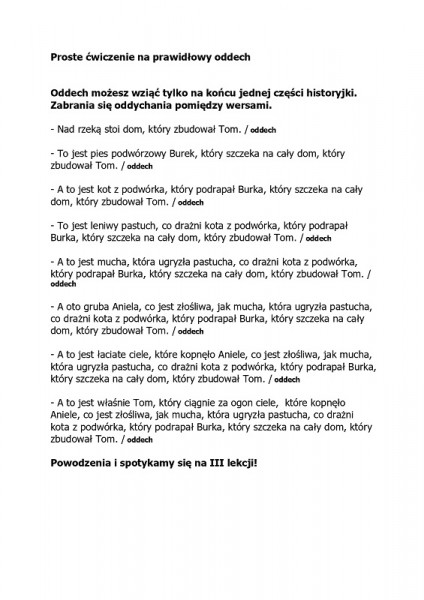 Proste ćwiczenie na prawidłowy oddech

Oddech możesz wziąć tylko na końcu jednej części historyjki. Zabrania się oddychania pomiędzy wersami.

- Nad rzeką stoi dom, który zbudował Tom. / oddech

- To jest pies podwórzowy Burek, który szczeka na cały dom, który zbudował Tom. / oddech

- A to jest kot z podwórka, który podrapał Burka, który szczeka na cały dom, który zbudował Tom. / oddech

- To jest leniwy pastuch, co drażni kota z podwórka, który podrapał Burka, który szczeka na cały dom, który zbudował Tom. / oddech

- A to jest mucha, która ugryzła pastucha, co drażni kota z podwórka, który podrapał Burka, który szczeka na cały dom, który zbudował Tom. / oddech

- A oto gruba Aniela, co jest złośliwa, jak mucha, która ugryzła pastucha, co drażni kota z podwórka, który podrapał Burka, który szczeka na cały dom, który zbudował Tom. / oddech

- A to jest łaciate ciele, które kopnęło Aniele, co jest złośliwa, jak mucha, która ugryzła pastucha, co drażni kota z podwórka, który podrapał Burka, który szczeka na cały dom, który zbudował Tom. / oddech

- A to jest właśnie Tom, który ciągnie za ogon ciele, które kopnęło Aniele, co jest złośliwa, jak mucha, która ugryzła pastucha, co drażni kota z podwórka, który podrapał Burka, który szczeka na cały dom, który zbudował Tom. / oddech

Powodzenia i spotykamy się na III lekcji!